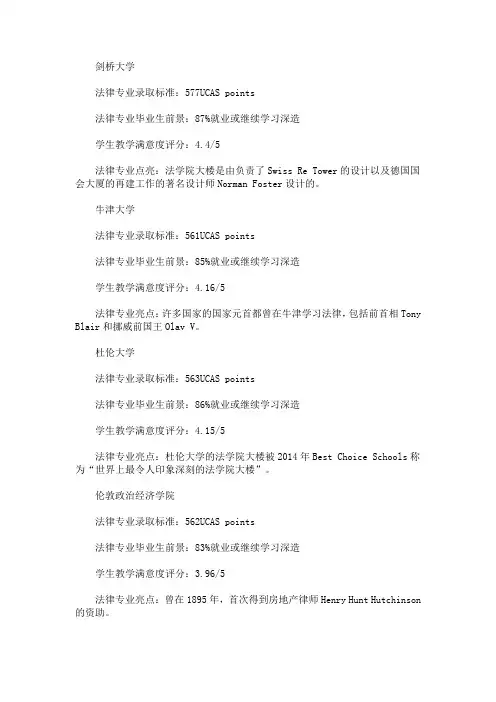 剑桥大学

法律专业录取标准：577UCAS points

法律专业毕业生前景：87%就业或继续学习深造

学生教学满意度评分：4.4/5

法律专业点亮：法学院大楼是由负责了 Swiss Re Tower 的设计以及德国国会大厦的再建工作的著名设计师 Norman Foster 设计的。

牛津大学

法律专业录取标准：561UCAS points

法律专业毕业生前景：85%就业或继续学习深造

学生教学满意度评分：4.16/5

法律专业亮点：许多国家的国家元首都曾在牛津学习法律，包括前首相 Tony Blair 和挪威前国王 Olav V。

杜伦大学

法律专业录取标准：563UCAS points

法律专业毕业生前景：86%就业或继续学习深造

学生教学满意度评分：4.15/5

法律专业亮点：杜伦大学的法学院大楼被 2014 年 Best Choice Schools 称为“世界上最令人印象深刻的法学院大楼”。

伦敦政治经济学院

法律专业录取标准：562UCAS points

法律专业毕业生前景：83%就业或继续学习深造

学生教学满意度评分：3.96/5

法律专业亮点：曾在 1895 年，首次得到房地产律师 Henry Hunt Hutchinson 的资助。